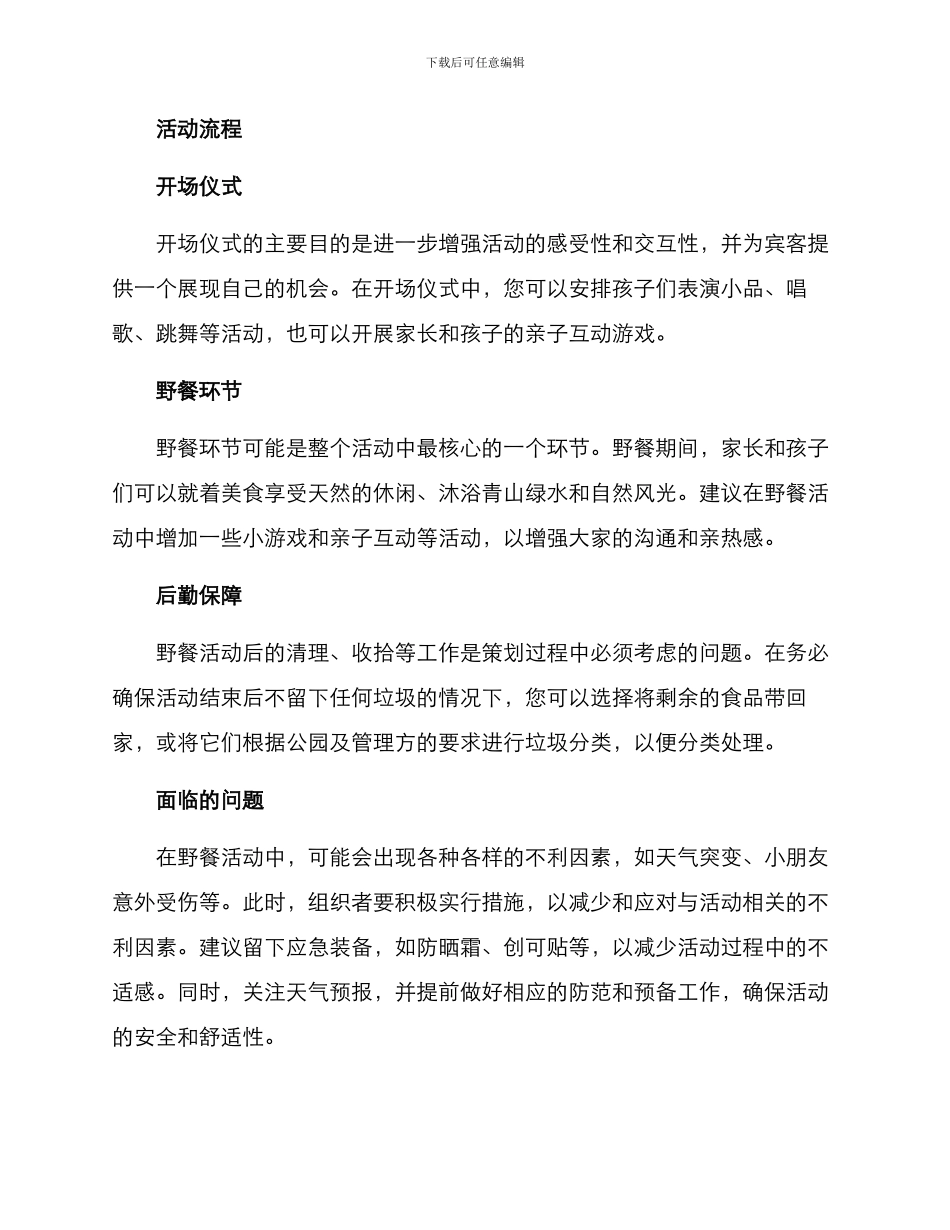 下载后可任意编辑

活动流程

开场仪式

开场仪式的主要目的是进一步增强活动的感受性和交互性，并为宾客提供一个展现自己的机会。在开场仪式中，您可以安排孩子们表演小品、唱歌、跳舞等活动，也可以开展家长和孩子的亲子互动游戏。

野餐环节

野餐环节可能是整个活动中最核心的一个环节。野餐期间，家长和孩子们可以就着美食享受天然的休闲、沐浴青山绿水和自然风光。建议在野餐活动中增加一些小游戏和亲子互动等活动，以增强大家的沟通和亲热感。

后勤保障

野餐活动后的清理、收拾等工作是策划过程中必须考虑的问题。在务必确保活动结束后不留下任何垃圾的情况下，您可以选择将剩余的食品带回家，或将它们根据公园及管理方的要求进行垃圾分类，以便分类处理。

面临的问题

在野餐活动中，可能会出现各种各样的不利因素，如天气突变、小朋友意外受伤等。此时，组织者要积极实行措施，以减少和应对与活动相关的不利因素。建议留下应急装备，如防晒霜、创可贴等，以减少活动过程中的不适感。同时，关注天气预报，并提前做好相应的防范和预备工作，确保活动的安全和舒适性。